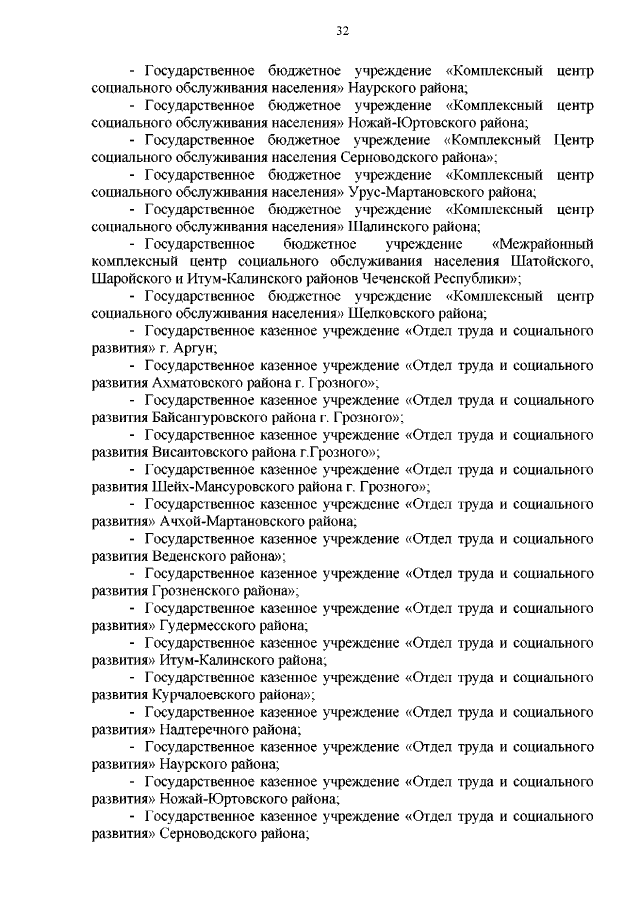 32

- Государственное бюджетное учреждение «Комплексный центр социального обслуживания населения» Наурского района;

- Государственное бюджетное учреждение «Комплексный центр социального обслуживания населения» Ножай-Юртовского района;

- Государственное бюджетное учреждение «Комплексный Центр социального обслуживания населения Серноводского района»;

- Государственное бюджетное учреждение «Комплексный центр социального обслуживания населения» Урус-Мартановского района;

- Государственное бюджетное учреждение «Комплексный центр социального обслуживания населения» Шалинского района;

- Государственное бюджетное учреждение «Межрайонный комплексный центр социального обслуживания населения Шатойского, Шаройского и Итум-Калинского районов Чеченской Республики»;

- Государственное бюджетное учреждение «Комплексный центр социального обслуживания населения» Шелковского района;

- Государственное казенное учреждение «Отдел труда и социального развития» г. Аргун;

- Государственное казенное учреждение «Отдел труда и социального развития Ахматовского района г. Грозного»;

- Государственное казенное учреждение «Отдел труда и социального развития Байсангуровского района г. Грозного»;

- Государственное казенное учреждение «Отдел труда и социального развития Висаитовского района г.Грозного»;

- Государственное казенное учреждение «Отдел труда и социального развития Шейх-Мансуровского района г. Грозного»;

- Государственное казенное учреждение «Отдел труда и социального развития» Ачхой-Мартановского района;

- Государственное казенное учреждение «Отдел труда и социального развития Веденского района»;

- Государственное казенное учреждение «Отдел труда и социального развития Грозненского района»;

- Государственное казенное учреждение «Отдел труда и социального развития» Гудермесского района;

- Государственное казенное учреждение «Отдел труда и социального развития» Итум-Калинского района;

- Государственное казенное учреждение «Отдел труда и социального развития Курчалоевского района»;

- Государственное казенное учреждение «Отдел труда и социального развития» Надтеречного района;

- Государственное казенное учреждение «Отдел труда и социального развития» Наурского района;

- Государственное казенное учреждение «Отдел труда и социального развития» Ножай-Юртовского района;

- Государственное казенное учреждение «Отдел труда и социального развития» Серноводского района;